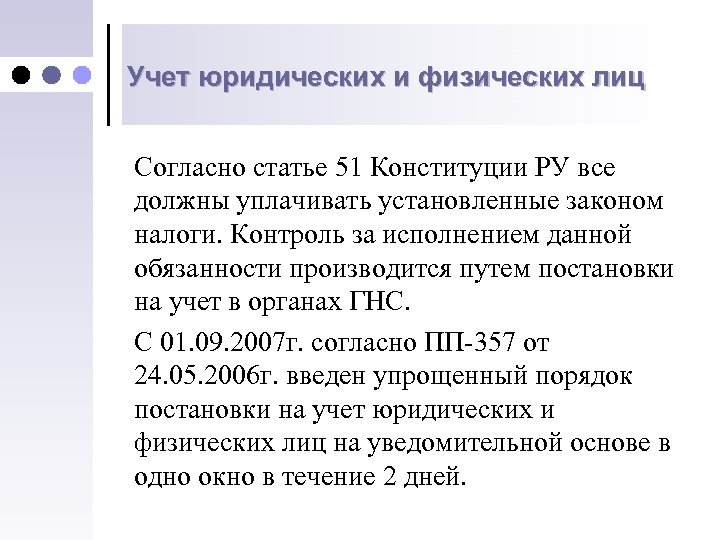 Учет юридических и физических лиц

Согласно статье 51 Конституции РУ все должны уплачивать установленные законом налоги. Контроль за исполнением данной обязанности производится путем постановки на учет в органах ГНС.

С 01.09.2007г. согласно ПП-357 от 24.05.2006г. введен упрощенный порядок постановки на учет юридических и физических лиц на уведомительной основе в одно окно в течение 2 дней.